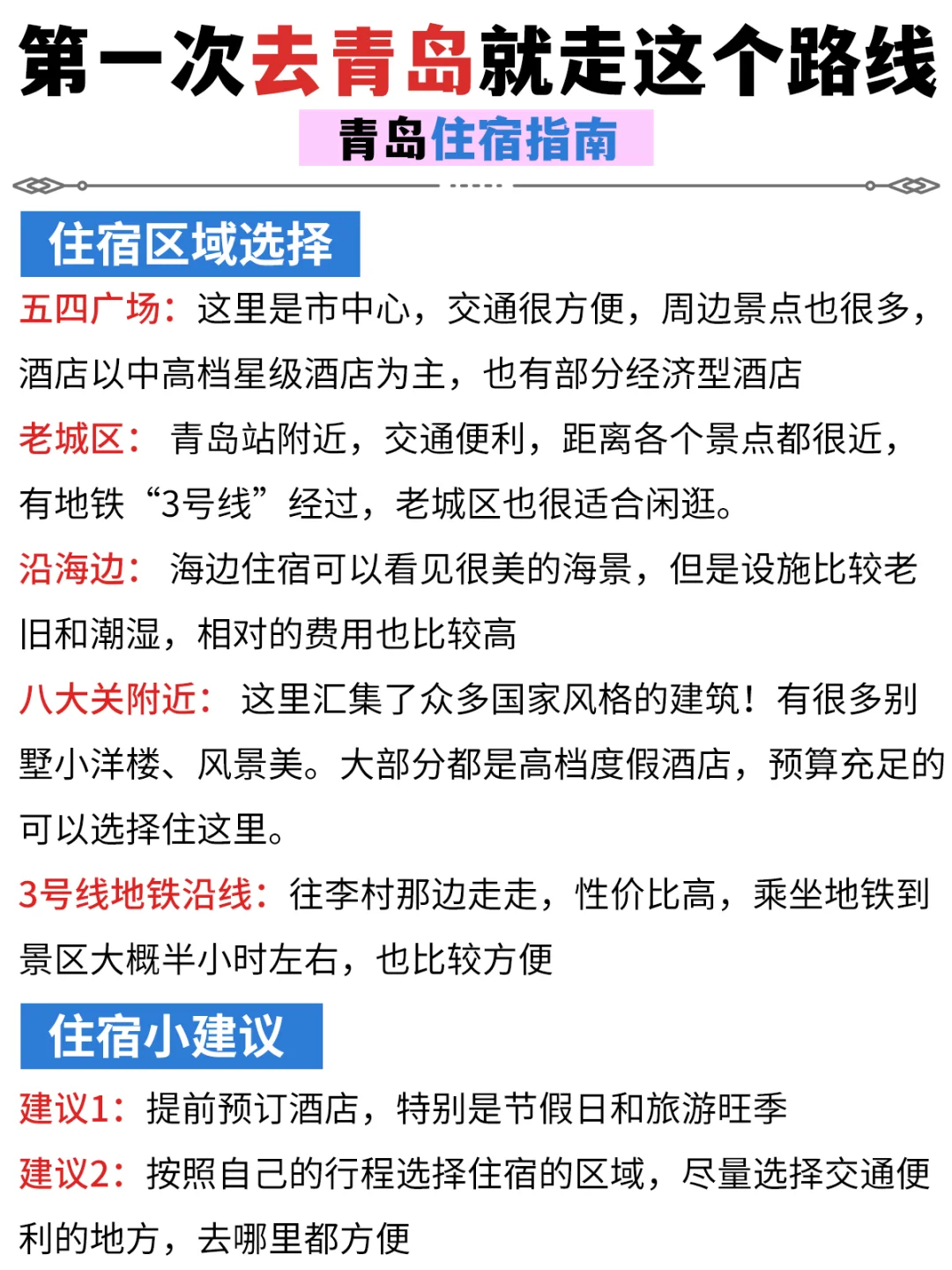 第一次去青岛就走这个路线

青岛住宿指南

住宿区域选择

五四广场：这里是市中心，交通很方便，周边景点也很多，酒店以中高档星级酒店为主，也有部分经济型酒店

老城区： 青岛站附近，交通便利，距离各个景点都很近，有地铁“3号线”经过，老城区也很适合闲逛。

沿海边： 海边住宿可以看见很美的海景，但是设施比较老旧和潮湿，相对的费用也比较高

八大关附近： 这里汇集了众多国家风格的建筑！有很多别墅小洋楼、风景美。大部分都是高档度假酒店，预算充足的可以选择住这里。

3号线地铁沿线：往李村那边走走，性价比高，乘坐地铁到景区大概半小时左右，也比较方便

住宿小建议

建议1：提前预订酒店，特别是节假日和旅游旺季

建议2：按照自己的行程选择住宿的区域，尽量选择交通便利的地方，去哪里都方便